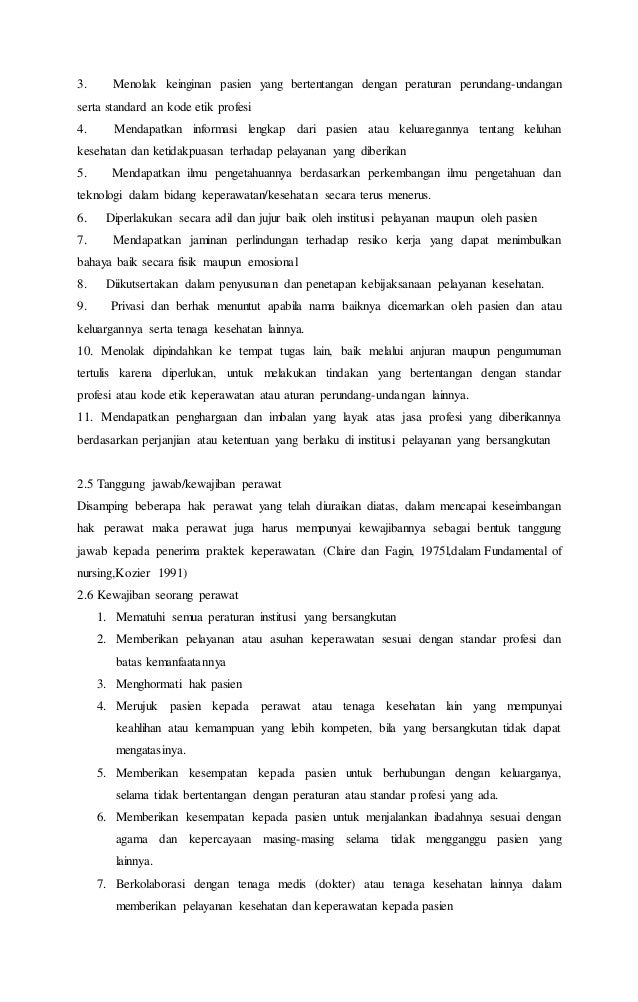 3. Menolak keinginan pasien yang bertentangan dengan peraturan perundang-undangan serta standard an kode etik profesi

4. Mendapatkan informasi lengkap dari pasien atau keluaregannya tentang keluhan kesehatan dan ketidakpuasan terhadap pelayanan yang diberikan

5. Mendapatkan ilmu pengetahuannya berdasarkan perkembangan ilmu pengetahuan dan teknologi dalam bidang keperawatan/kesehatan secara terus menerus.

6. Diperlakukan secara adil dan jujur baik oleh institusi pelayanan maupun oleh pasien

7. Mendapatkan jaminan perlindungan terhadap resiko kerja yang dapat menimbulkan bahaya baik secara fisik maupun emosional

8. Diikutsertakan dalam penyusunan dan penetapan kebijaksanaan pelayanan kesehatan.

9. Privasi dan berhak menuntut apabila nama baiknya dicemarkan oleh pasien dan atau keluargannya serta tenaga kesehatan lainnya.

10. Menolak dipindahkan ke tempat tugas lain, baik melalui anjuran maupun pengumuman tertulis karena diperlukan, untuk melakukan tindakan yang bertentangan dengan standar profesi atau kode etik keperawatan atau aturan perundang-undangan lainnya.

11. Mendapatkan penghargaan dan imbalan yang layak atas jasa profesi yang diberikannya berdasarkan perjanjian atau ketentuan yang berlaku di institusi pelayanan yang bersangkutan

2.5 Tanggung jawab/kewajiban perawat
Disamping beberapa hak perawat yang telah diuraikan diatas, dalam mencapai keseimbangan hak perawat maka perawat juga harus mempunyai kewajibannya sebagai bentuk tanggung jawab kepada penerima praktek keperawatan. (Claire dan Fagin, 1975l,dalam Fundamental of nursing,Kozier 1991)
2.6 Kewajiban seorang perawat

1. Mematuhi semua peraturan institusi yang bersangkutan
2. Memberikan pelayanan atau asuhan keperawatan sesuai dengan standar profesi dan batas kemanfaatannya
3. Menghormati hak pasien
4. Merujuk pasien kepada perawat atau tenaga kesehatan lain yang mempunyai keahlihan atau kemampuan yang lebih kompeten, bila yang bersangkutan tidak dapat mengatasinya.
5. Memberikan kesempatan kepada pasien untuk berhubungan dengan keluarganya, selama tidak bertentangan dengan peraturan atau standar profesi yang ada.
6. Memberikan kesempatan kepada pasien untuk menjalankan ibadahnya sesuai dengan agama dan kepercayaan masing-masing selama tidak mengganggu pasien yang lainnya.
7. Berkolaborasi dengan tenaga medis (dokter) atau tenaga kesehatan lainnya dalam memberikan pelayanan kesehatan dan keperawatan kepada pasien